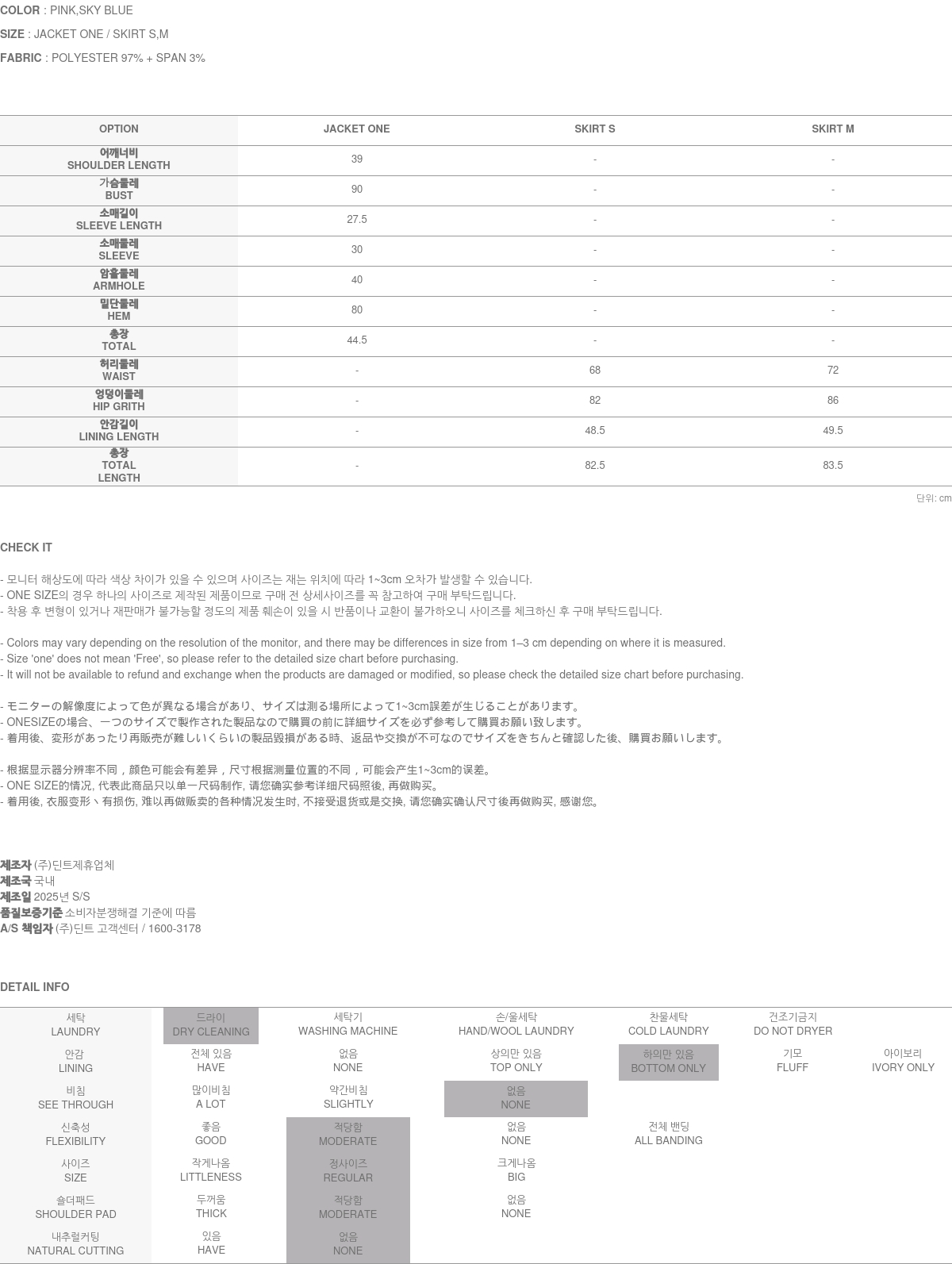 COLOR : PINK,SKY BLUE

SIZE : JACKET ONE / SKIRT S,M

FABRIC : POLYESTER 97% + SPAN 3%

| OPTION | JACKET ONE | SKIRT S | SKIRT M |
|---|---|---|---|
| 어깨너비 SHOULDER LENGTH | 39 | - | - |
| 가슴둘레 BUST | 90 | - | - |
| 소매길이 SLEEVE LENGTH | 27.5 | - | - |
| 소매둘레 SLEEVE | 30 | - | - |
| 암홀둘레 ARMHOLE | 40 | - | - |
| 밑단둘레 HEM | 80 | - | - |
| 총장 TOTAL | 44.5 | - | - |
| 허리둘레 WAIST | - | 68 | 72 |
| 엉덩이둘레 HIP GRITH | - | 82 | 86 |
| 안감길이 LINING LENGTH | - | 48.5 | 49.5 |
| 총장 TOTAL LENGTH | - | 82.5 | 83.5 |

단위: cm

CHECK IT

- 모니터 해상도에 따라 색상 차이가 있을 수 있으며 사이즈는 재는 위치에 따라 1~3cm 오차가 발생할 수 있습니다.
- ONE SIZE의 경우 하나의 사이즈로 제작된 제품이므로 구매 전 상세사이즈를 꼭 참고하여 구매 부탁드립니다.
- 착용 후 변형이 있거나 재판매가 불가능할 정도의 제품 훼손이 있을 시 반품이나 교환이 불가하오니 사이즈를 체크하신 후 구매 부탁드립니다.

- Colors may vary depending on the resolution of the monitor, and there may be differences in size from 1–3 cm depending on where it is measured.
- Size 'one' does not mean 'Free', so please refer to the detailed size chart before purchasing.
- It will not be available to refund and exchange when the products are damaged or modified, so please check the detailed size chart before purchasing.

- モニターの解像度によって色が異なる場合があり、サイズは測る場所によって1~3cm誤差が生じることがあります。
- ONESIZEの場合、一つのサイズで製作された製品なので購買の前に詳細サイズを必ず参考して購買お願い致します。
- 着用後、変形があったり再販売が難しいくらいの製品毀損がある時、返品や交換が不可なのでサイズをきちんと確認した後、購買お願いします。

- 根据显示器分辨率不同，颜色可能会有差异，尺寸根据测量位置的不同，可能会产生1~3cm的误差。
- ONE SIZE的情况, 代表此商品只以单一尺码制作, 请您确实参考详细尺码照後, 再做购买。
- 着用後, 衣服变形丶有损伤, 难以再做贩卖的各种情况发生时, 不接受退货或是交换, 请您确实确认尺寸後再做购买, 感谢您。

제조자 (주)딘트제휴업체
제조국 국내
제조일 2025년 S/S
품질보증기준 소비자분쟁해결 기준에 따름
A/S 책임자 (주)딘트 고객센터 / 1600-3178

DETAIL INFO

| 세탁 LAUNDRY | 드라이 DRY CLEANING | 세탁기 WASHING MACHINE | 손/울세탁 HAND/WOOL LAUNDRY | 찬물세탁 COLD LAUNDRY | 건조기금지 DO NOT DRYER | |
|---|---|---|---|---|---|---|
| 안감 LINING | 전체 있음 HAVE | 없음 NONE | 상의만 있음 TOP ONLY | 하의만 있음 BOTTOM ONLY | 기모 FLUFF | 아이보리 IVORY ONLY |
| 비침 SEE THROUGH | 많이비침 A LOT | 약간비침 SLIGHTLY | 없음 NONE | | | |
| 신축성 FLEXIBILITY | 좋음 GOOD | 적당함 MODERATE | 없음 NONE | 전체 밴딩 ALL BANDING | | |
| 사이즈 SIZE | 작게나옴 LITTLENESS | 정사이즈 REGULAR | 크게나옴 BIG | | | |
| 숄더패드 SHOULDER PAD | 두꺼움 THICK | 적당함 MODERATE | 없음 NONE | | | |
| 내추럴커팅 NATURAL CUTTING | 있음 HAVE | 없음 NONE | | | | |